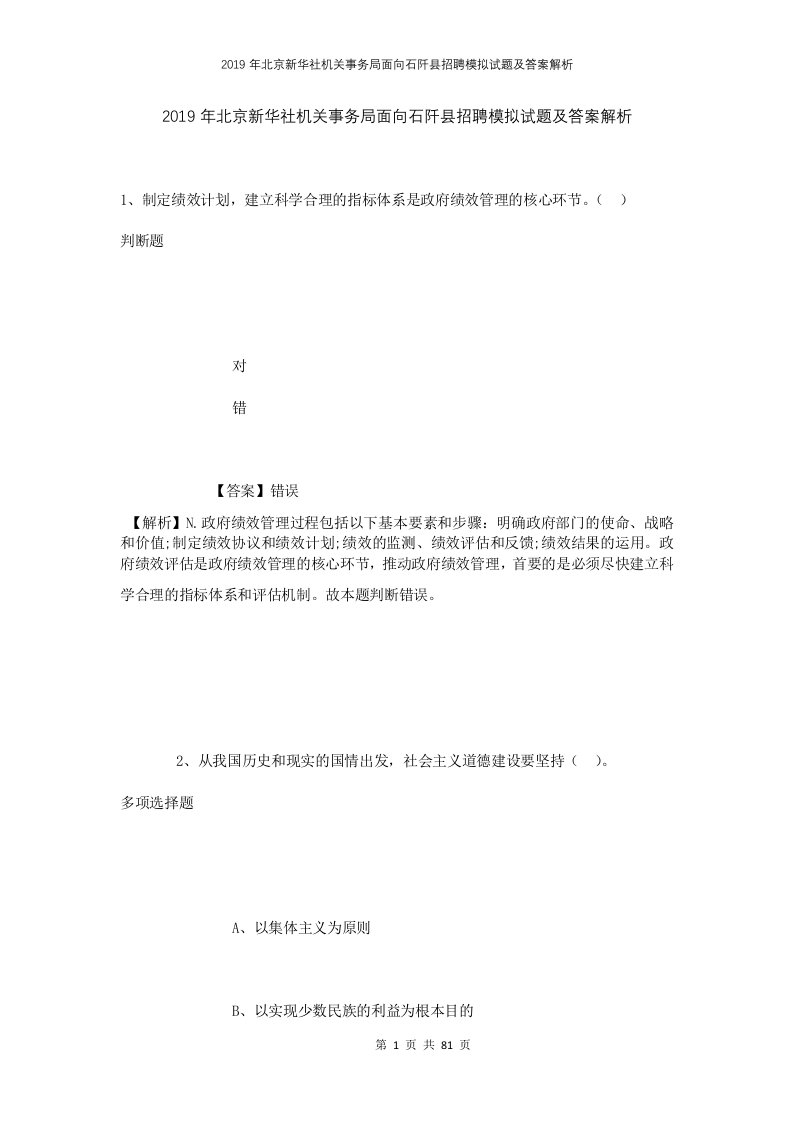 2019年北京新华社机关事务局面向石阡县招聘模拟试题及答案解析

2019年北京新华社机关事务局面向石阡县招聘模拟试题及答案解析

1、制定绩效计划，建立科学合理的指标体系是政府绩效管理的核心环节。（ ）

判断题

对

错

【答案】错误

【解析】N.政府绩效管理过程包括以下基本要素和步骤：明确政府部门的使命、战略和价值;制定绩效协议和绩效计划;绩效的监测、绩效评估和反馈;绩效结果的运用。政府绩效评估是政府绩效管理的核心环节，推动政府绩效管理，首要的是必须尽快建立科学合理的指标体系和评估机制。故本题判断错误。

2、从我国历史和现实的国情出发，社会主义道德建设要坚持（ ）。

多项选择题

A、以集体主义为原则

B、以实现少数民族的利益为根本目的

第 1 页 共 81 页